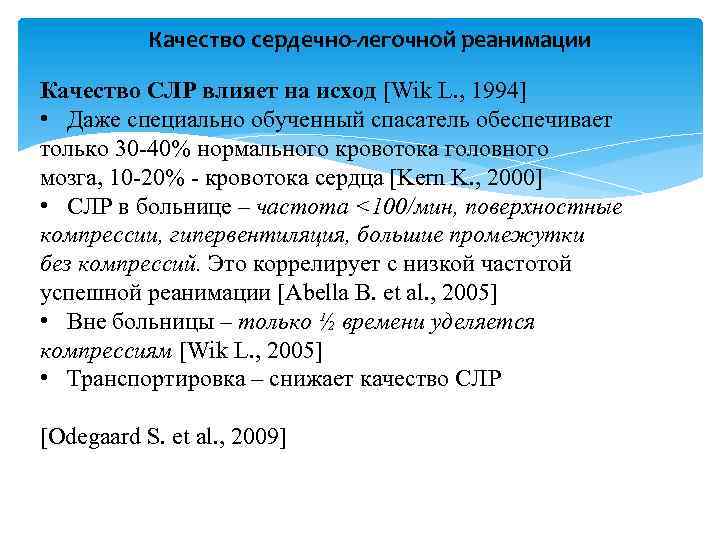 Качество сердечно-легочной реанимации

Качество СЛР влияет на исход [Wik L., 1994]
• Даже специально обученный спасатель обеспечивает только 30-40% нормального кровотока головного мозга, 10-20% - кровотока сердца [Kern K., 2000]
• СЛР в больнице – частота <100/мин, поверхностные компрессии, гипервентиляция, большие промежутки без компрессий. Это коррелирует с низкой частотой успешной реанимации [Abella B. et al., 2005]
• Вне больницы – только ½ времени уделяется компрессиям [Wik L., 2005]
• Транспортировка – снижает качество СЛР

[Odegaard S. et al., 2009]